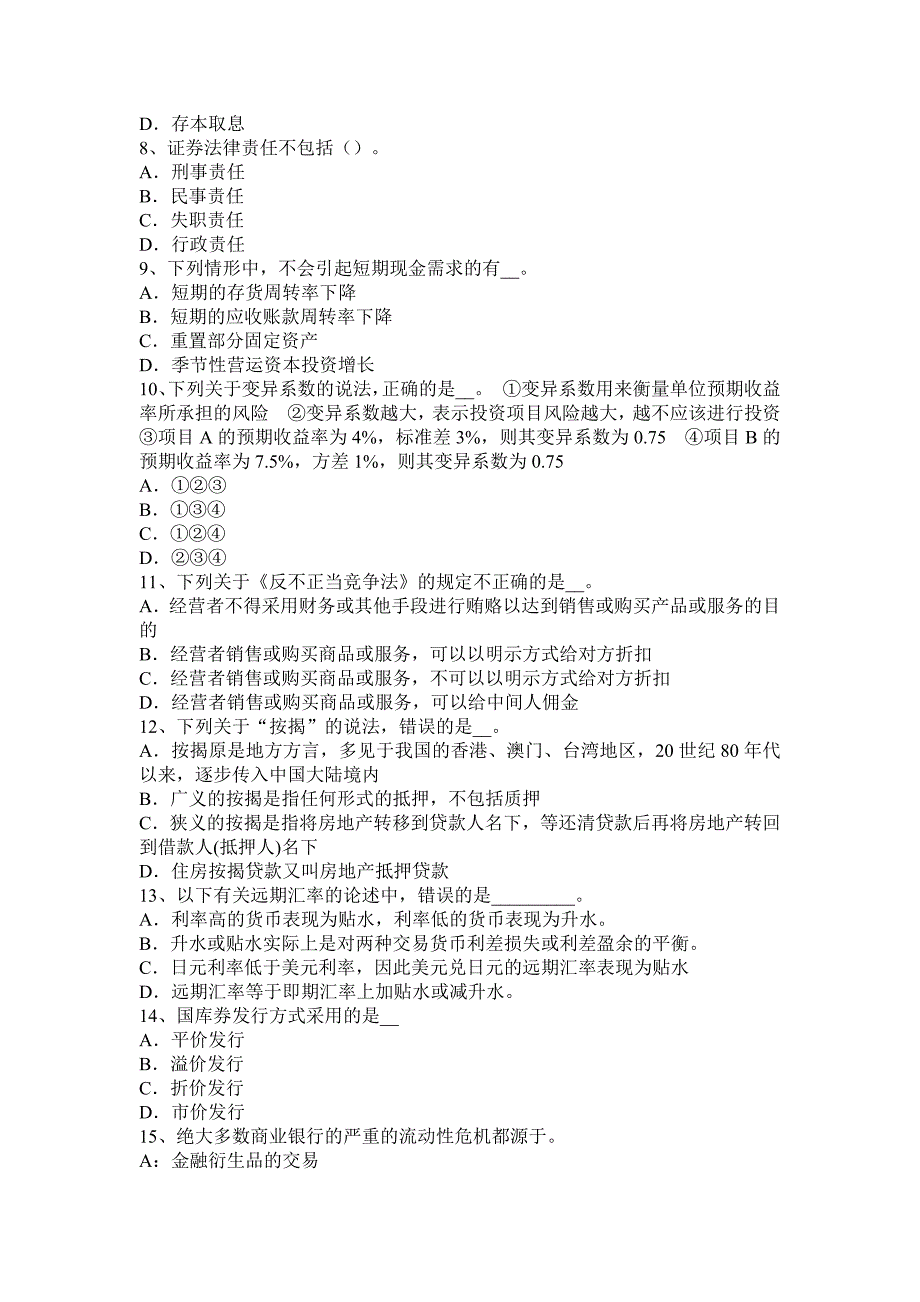 D．存本取息
8、证券法律责任不包括（）。
A．刑事责任
B．民事责任
C．失职责任
D．行政责任
9、下列情形中，不会引起短期现金需求的有__。
A．短期的存货周转率下降
B．短期的应收账款周转率下降
C．重置部分固定资产
D．季节性营运资本投资增长
10、下列关于变异系数的说法，正确的是__。 ①变异系数用来衡量单位预期收益率所承担的风险 ②变异系数越大，表示投资项目风险越大，越不应该进行投资 ③项目 A 的预期收益率为 4%，标准差 3%，则其变异系数为 0.75 ④项目 B 的预期收益率为 7.5%，方差 1%，则其变异系数为 0.75
A．①②③
B．①③④
C．①②④
D．②③④
11、下列关于《反不正当竞争法》的规定不正确的是__。
A．经营者不得采用财务或其他手段进行贿赂以达到销售或购买产品或服务的目的
B．经营者销售或购买商品或服务，可以以明示方式给对方折扣
C．经营者销售或购买商品或服务，不可以以明示方式给对方折扣
D．经营者销售或购买商品或服务，可以给中间人佣金
12、下列关于“按揭”的说法，错误的是__。
A．按揭原是地方方言，多见于我国的香港、澳门、台湾地区，20 世纪 80 年代以来，逐步传入中国大陆境内
B．广义的按揭是指任何形式的抵押，不包括质押
C．狭义的按揭是指将房地产转移到贷款人名下，等还清贷款后再将房地产转回到借款人(抵押人)名下
D．住房按揭贷款又叫房地产抵押贷款
13、以下有关远期汇率的论述中，错误的是_________。
A．利率高的货币表现为贴水，利率低的货币表现为升水。
B．升水或贴水实际上是对两种交易货币利差损失或利差盈余的平衡。
C．日元利率低于美元利率，因此美元兑日元的远期汇率表现为贴水
D．远期汇率等于即期汇率上加贴水或减升水。
14、国库券发行方式采用的是__
A．平价发行
B．溢价发行
C．折价发行
D．市价发行
15、绝大多数商业银行的严重的流动性危机都源于。
A：金融衍生品的交易